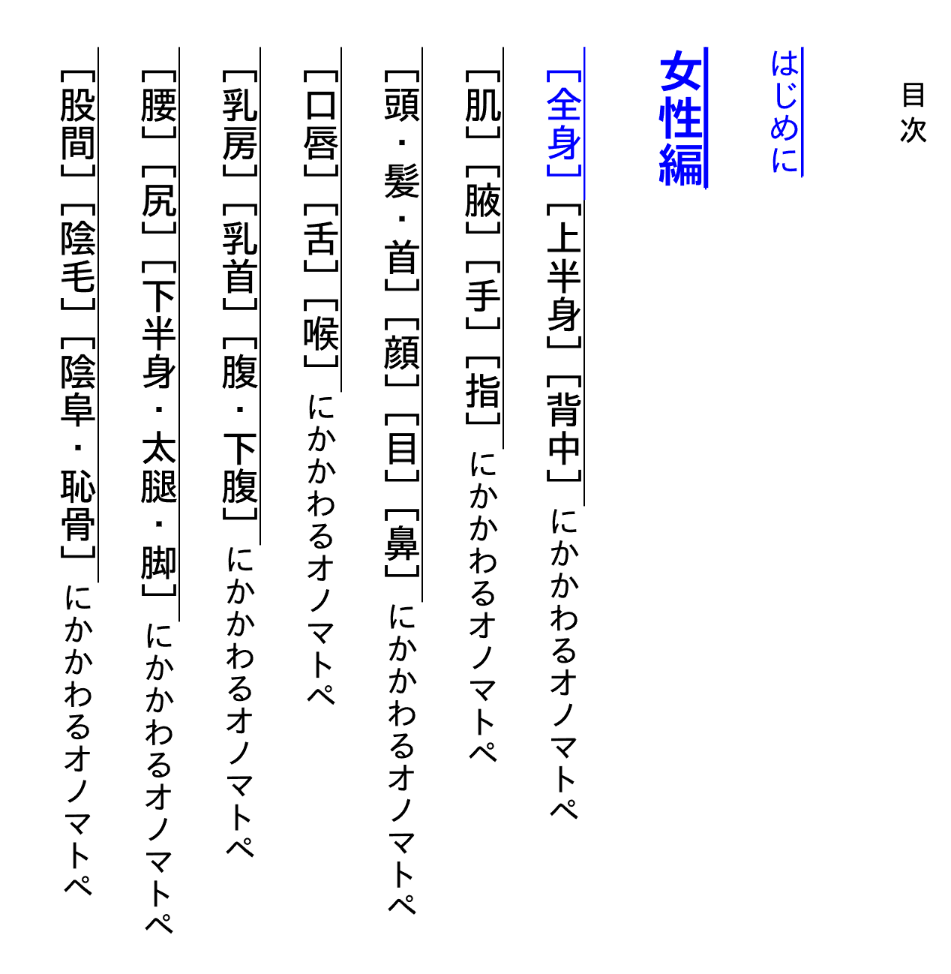 目次

はじめに

女性編

［全身］［上半身］［背中］にかかわるオノマトペ

［肌］［腋］［手］［指］にかかわるオノマトペ

［頭・髪・首］［顔］［目］［鼻］にかかわるオノマトペ

［口唇］［舌］［喉］にかかわるオノマトペ

［乳房］［乳首］［腹・下腹］にかかわるオノマトペ

［腰］［尻］［下半身・太腿・脚］にかかわるオノマトペ

［股間］［陰毛］［陰阜・恥骨］にかかわるオノマトペ